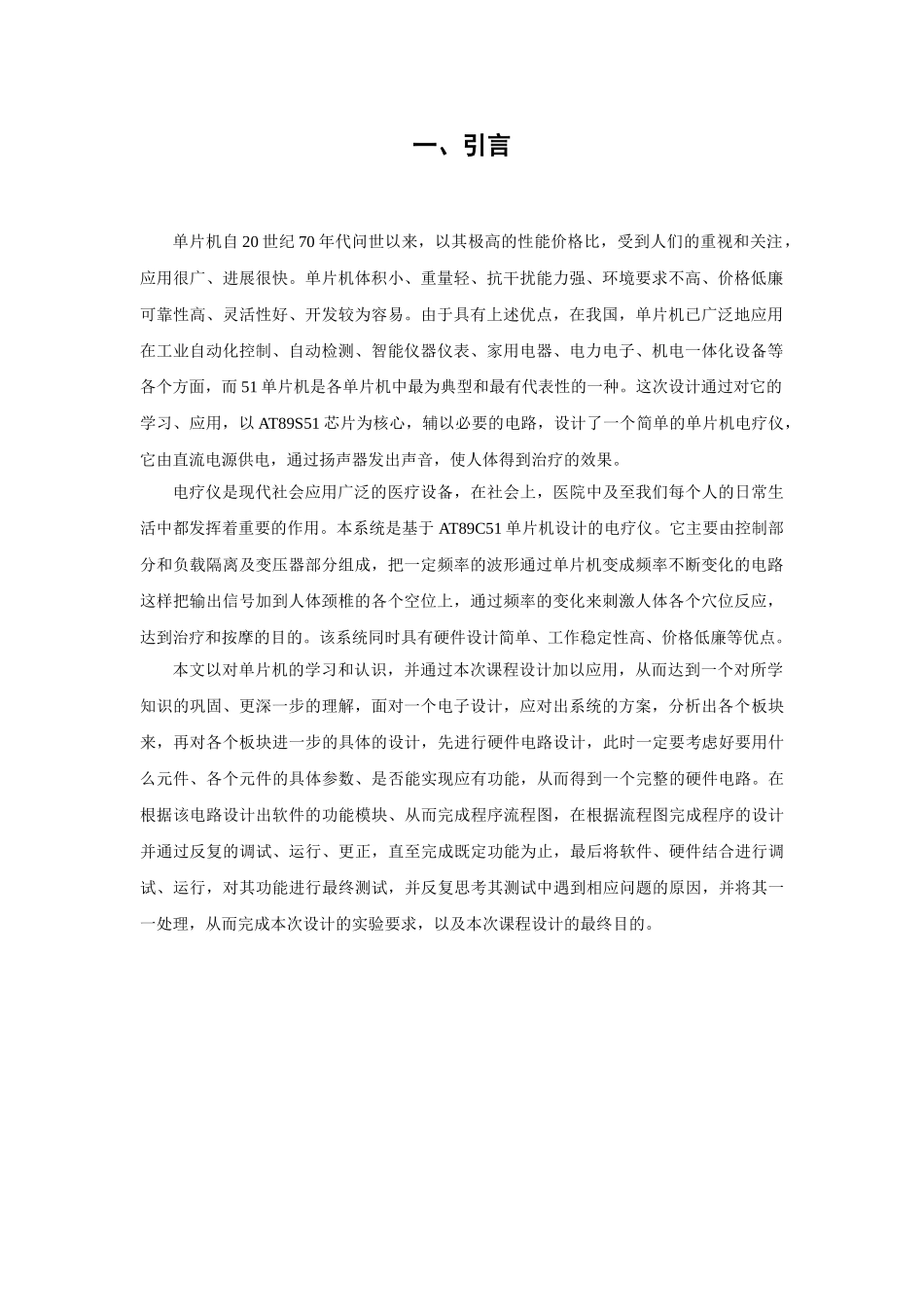 一、引言

单片机自20世纪70年代问世以来，以其极高的性能价格比，受到人们的重视和关注，应用很广、进展很快。单片机体积小、重量轻、抗干扰能力强、环境要求不高、价格低廉可靠性高、灵活性好、开发较为容易。由于具有上述优点，在我国，单片机已广泛地应用在工业自动化控制、自动检测、智能仪器仪表、家用电器、电力电子、机电一体化设备等各个方面，而51单片机是各单片机中最为典型和最有代表性的一种。这次设计通过对它的学习、应用，以AT89S51芯片为核心，辅以必要的电路，设计了一个简单的单片机电疗仪，它由直流电源供电，通过扬声器发出声音，使人体得到治疗的效果。

电疗仪是现代社会应用广泛的医疗设备，在社会上，医院中及至我们每个人的日常生活中都发挥着重要的作用。本系统是基于AT89C51单片机设计的电疗仪。它主要由控制部分和负载隔离及变压器部分组成，把一定频率的波形通过单片机变成频率不断变化的电路这样把输出信号加到人体颈椎的各个空位上，通过频率的变化来刺激人体各个穴位反应，达到治疗和按摩的目的。该系统同时具有硬件设计简单、工作稳定性高、价格低廉等优点。

本文以对单片机的学习和认识，并通过本次课程设计加以应用，从而达到一个对所学知识的巩固、更深一步的理解，面对一个电子设计，应对出系统的方案，分析出各个板块来，再对各个板块进一步的具体的设计，先进行硬件电路设计，此时一定要考虑好要用什么元件、各个元件的具体参数、是否能实现应有功能，从而得到一个完整的硬件电路。在根据该电路设计出软件的功能模块、从而完成程序流程图，在根据流程图完成程序的设计并通过反复的调试、运行、更正，直至完成既定功能为止，最后将软件、硬件结合进行调试、运行，对其功能进行最终测试，并反复思考其测试中遇到相应问题的原因，并将其一一处理，从而完成本次设计的实验要求，以及本次课程设计的最终目的。